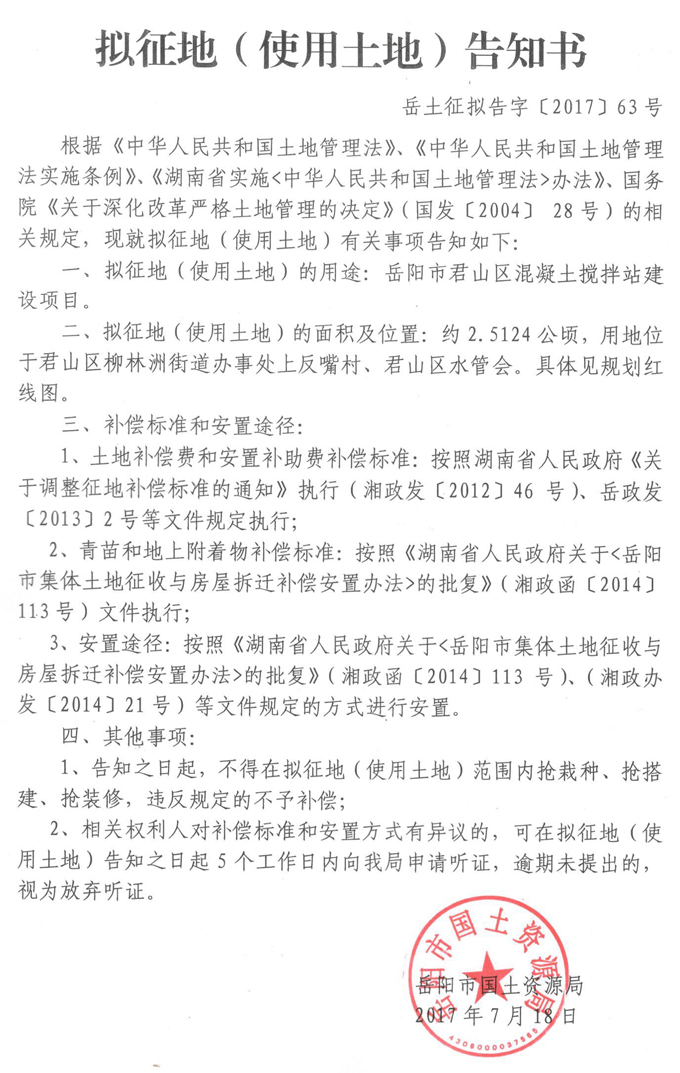 拟征地（使用土地）告知书

岳土征拟告字〔2017〕63号

根据《中华人民共和国土地管理法》、《中华人民共和国土地管理法实施条例》、《湖南省实施<中华人民共和国土地管理法>办法》、国务院《关于深化改革严格土地管理的决定》（国发〔2004〕28号）的相关规定，现就拟征地（使用土地）有关事项告知如下：

一、拟征地（使用土地）的用途：岳阳市君山区混凝土搅拌站建设项目。

二、拟征地（使用土地）的面积及位置：约2.5124公顷，用地位于君山区柳林洲街道办事处上反嘴村、君山区水管会。具体见规划红线图。

三、补偿标准和安置途径：

1、土地补偿费和安置补助费补偿标准：按照湖南省人民政府《关于调整征地补偿标准的通知》执行（湘政发〔2012〕46号）、岳政发〔2013〕2号等文件规定执行；

2、青苗和地上附着物补偿标准：按照《湖南省人民政府关于<岳阳市集体土地征收与房屋拆迁补偿安置办法>的批复》（湘政函〔2014〕113号）文件执行；

3、安置途径：按照《湖南省人民政府关于<岳阳市集体土地征收与房屋拆迁补偿安置办法>的批复》（湘政函〔2014〕113号）、（湘政办发〔2014〕21号）等文件规定的方式进行安置。

四、其他事项：

1、告知之日起，不得在拟征地（使用土地）范围内抢栽种、抢搭建、抢装修，违反规定的不予补偿；

2、相关权利人对补偿标准和安置方式有异议的，可在拟征地（使用土地）告知之日起5个工作日内向我局申请听证，逾期未提出的，视为放弃听证。

岳阳市国土资源局
岳阳市国土资源局
2017年7月18日
4306000037585